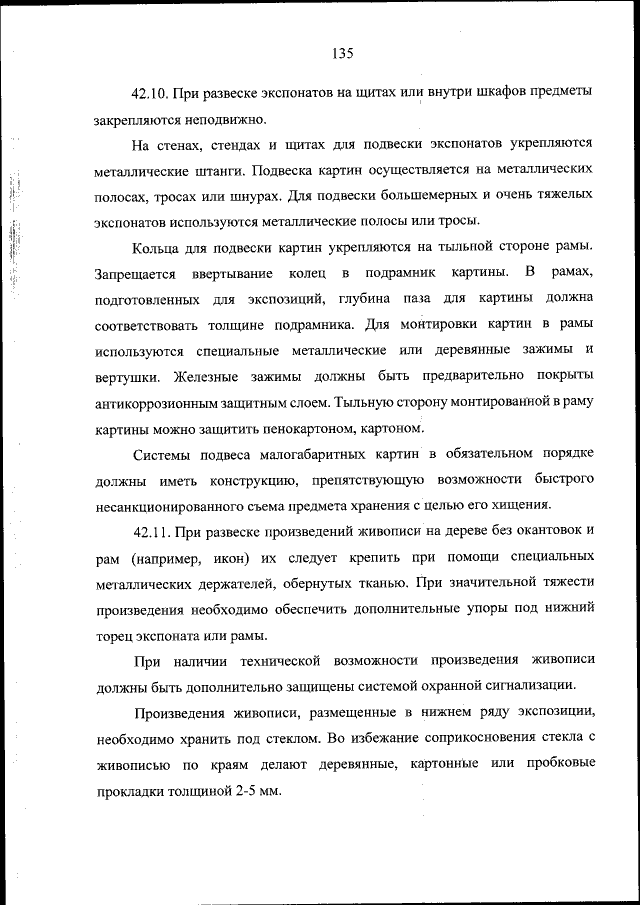 135

42.10. При развеске экспонатов на щитах или внутри шкафов предметы закрепляются неподвижно.

На стенах, стендах и щитах для подвески экспонатов укрепляются металлические штанги. Подвеска картин осуществляется на металлических полосах, тросах или шнурах. Для подвески большемерных и очень тяжелых экспонатов используются металлические полосы или тросы.

Кольца для подвески картин укрепляются на тыльной стороне рамы. Запрещается ввертывание колец в подрамник картины. В рамах, подготовленных для экспозиций, глубина паза для картины должна соответствовать толщине подрамника. Для монтировки картин в рамы используются специальные металлические или деревянные зажимы и вертушки. Железные зажимы должны быть предварительно покрыты антикоррозионным защитным слоем. Тыльную сторону монтированной в раму картины можно защитить пенокартоном, картоном.

Системы подвеса малогабаритных картин в обязательном порядке должны иметь конструкцию, препятствующую возможности быстрого несанкционированного съема предмета хранения с целью его хищения.

42.11. При развеске произведений живописи на дереве без окантовок и рам (например, икон) их следует крепить при помощи специальных металлических держателей, обернутых тканью. При значительной тяжести произведения необходимо обеспечить дополнительные упоры под нижний торец экспоната или рамы.

При наличии технической возможности произведения живописи должны быть дополнительно защищены системой охранной сигнализации.

Произведения живописи, размещенные в нижнем ряду экспозиции, необходимо хранить под стеклом. Во избежание соприкосновения стекла с живописью по краям делают деревянные, картонные или пробковые прокладки толщиной 2-5 мм.